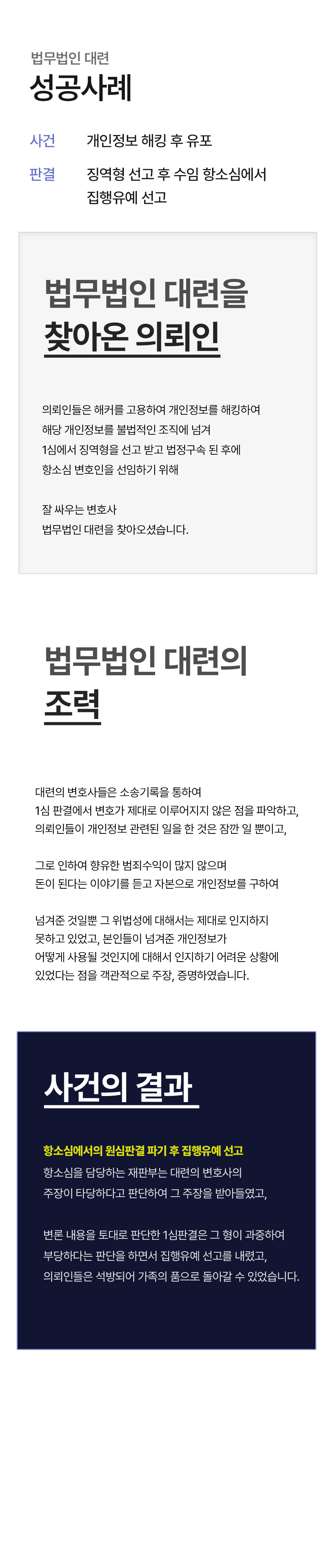 법무법인 대련
성공사례

사건 개인정보 해킹 후 유포
판결 징역형 선고 후 수임 항소심에서 집행유예 선고

법무법인 대련을
찾아온 의뢰인

의뢰인들은 해커를 고용하여 개인정보를 해킹하여 해당 개인정보를 불법적인 조직에 넘겨 1심에서 징역형을 선고 받고 법정구속 된 후에 항소심 변호인을 선임하기 위해

잘 싸우는 변호사
법무법인 대련을 찾아오셨습니다.

법무법인 대련의
조력

대련의 변호사들은 소송기록을 통하여
1심 판결에서 변호가 제대로 이루어지지 않은 점을 파악하고,
의뢰인들이 개인정보 관련된 일을 한 것은 잠깐 일 뿐이고,

그로 인하여 향유한 범죄수익이 많지 않으며
돈이 된다는 이야기를 듣고 자본으로 개인정보를 구하여

넘겨준 것일뿐 그 위법성에 대해서는 제대로 인지하지
못하고 있었고, 본인들이 넘겨준 개인정보가
어떻게 사용될 것인지에 대해서 인지하기 어려운 상황에
있었다는 점을 객관적으로 주장, 증명하였습니다.

사건의 결과

항소심에서의 원심판결 파기 후 집행유예 선고
항소심을 담당하는 재판부는 대련의 변호사의
주장이 타당하다고 판단하여 그 주장을 받아들였고,

변론 내용을 토대로 판단한 1심판결은 그 형이 과중하여
부당하다는 판단을 하면서 집행유예 선고를 내렸고,
의뢰인들은 석방되어 가족의 품으로 돌아갈 수 있었습니다.